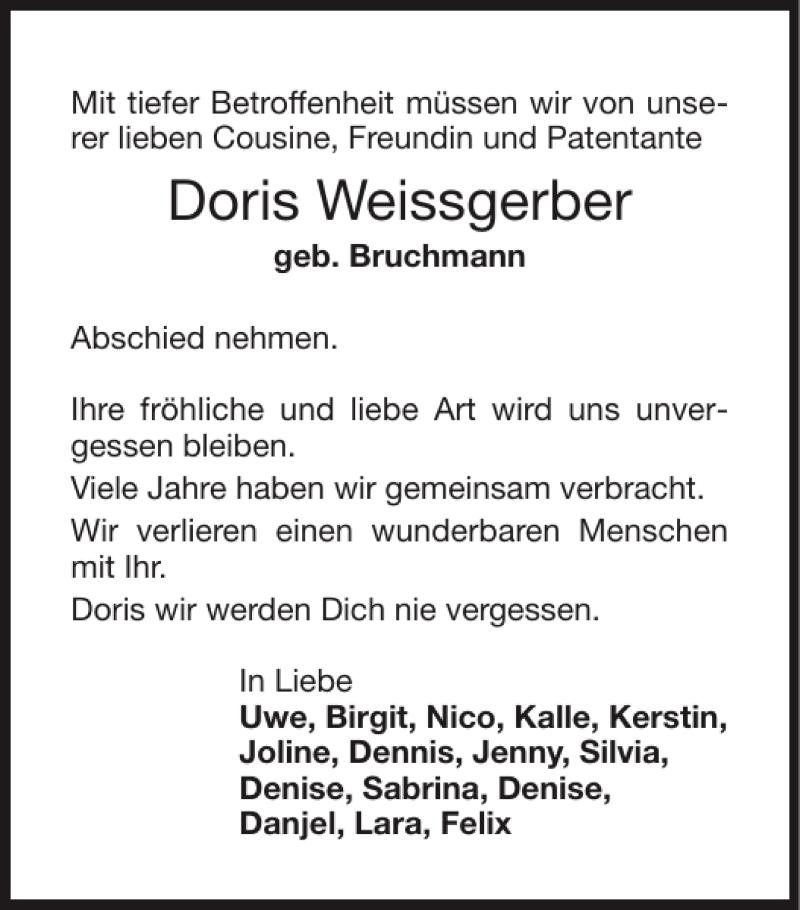 Mit tiefer Betroffenheit müssen wir von unserer lieben Cousine, Freundin und Patentante

Doris Weissgerber

geb. Bruchmann

Abschied nehmen.

Ihre fröhliche und liebe Art wird uns unvergessen bleiben.
Viele Jahre haben wir gemeinsam verbracht.
Wir verlieren einen wunderbaren Menschen mit Ihr.
Doris wir werden Dich nie vergessen.

In Liebe
Uwe, Birgit, Nico, Kalle, Kerstin, Joline, Dennis, Jenny, Silvia, Denise, Sabrina, Denise, Danjel, Lara, Felix